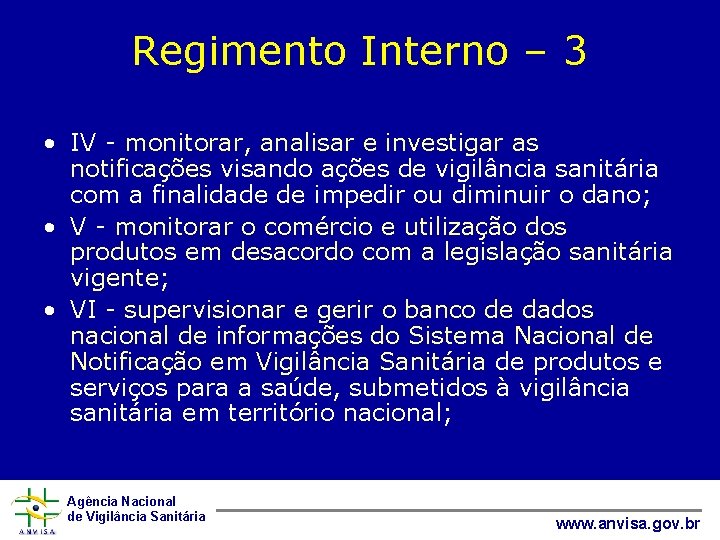 Regimento Interno – 3

• IV - monitorar, analisar e investigar as notificações visando ações de vigilância sanitária com a finalidade de impedir ou diminuir o dano;
• V - monitorar o comércio e utilização dos produtos em desacordo com a legislação sanitária vigente;
• VI - supervisionar e gerir o banco de dados nacional de informações do Sistema Nacional de Notificação em Vigilância Sanitária de produtos e serviços para a saúde, submetidos à vigilância sanitária em território nacional;

ANVISA
Agência Nacional
de Vigilância Sanitária

www.anvisa.gov.br